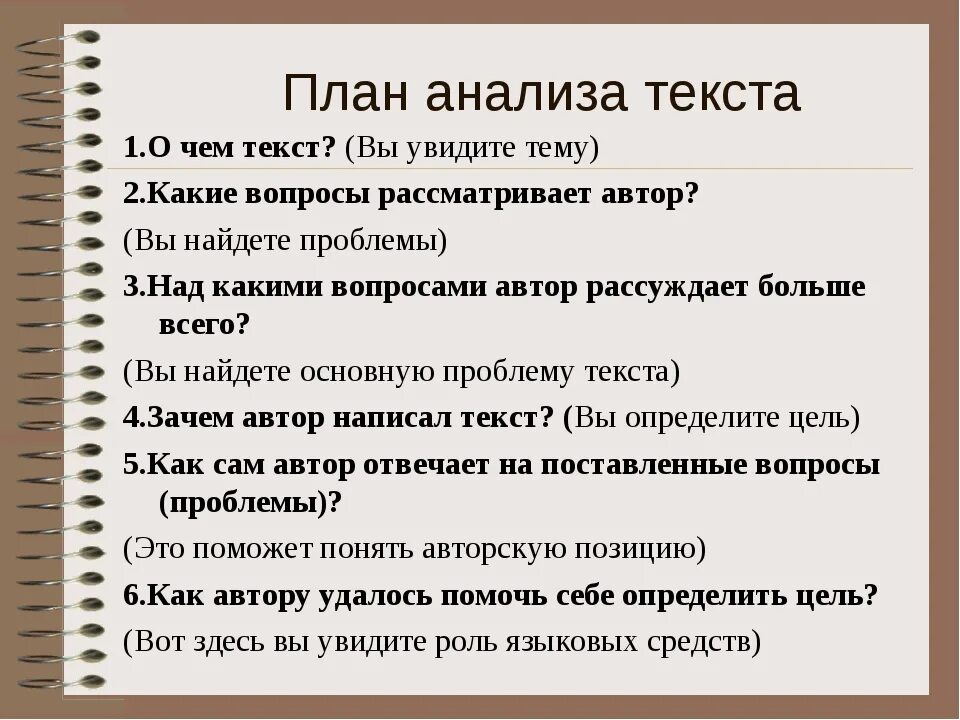 План анализа текста

1.О чем текст? (Вы увидите тему)

2.Какие вопросы рассматривает автор?

(Вы найдете проблемы)

3.Над какими вопросами автор рассуждает больше всего?

(Вы найдете основную проблему текста)

4.Зачем автор написал текст? (Вы определите цель)

5.Как сам автор отвечает на поставленные вопросы (проблемы)?

(Это поможет понять авторскую позицию)

6.Как автору удалось помочь себе определить цель?

(Вот здесь вы увидите роль языковых средств)